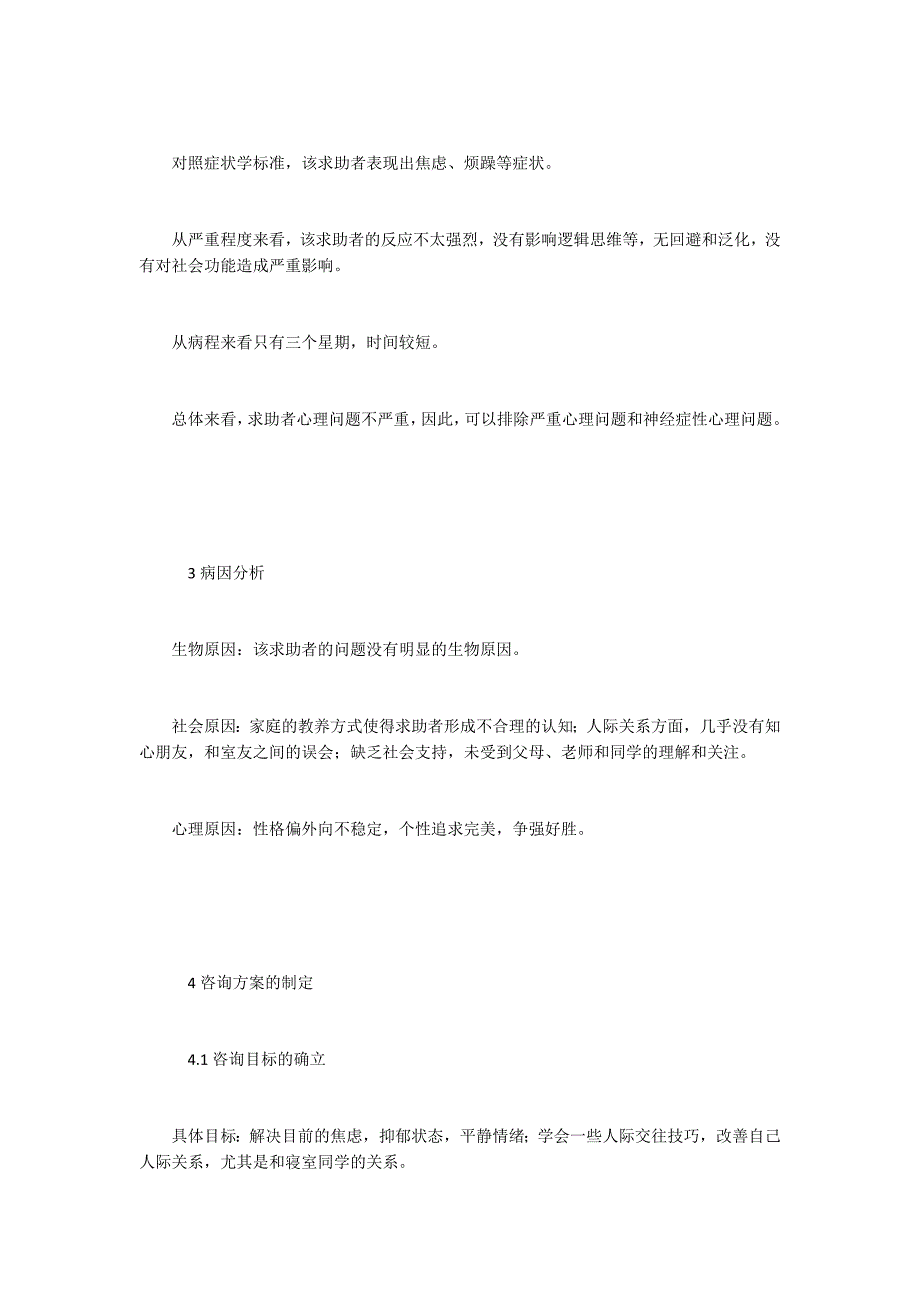 对照症状学标准，该求助者表现出焦虑、烦躁等症状。

从严重程度来看，该求助者的反应不太强烈，没有影响逻辑思维等，无回避和泛化，没有对社会功能造成严重影响。

从病程来看只有三个星期，时间较短。

总体来看，求助者心理问题不严重，因此，可以排除严重心理问题和神经症性心理问题。

3 病因分析

生物原因：该求助者的问题没有明显的生物原因。

社会原因：家庭的教养方式使得求助者形成不合理的认知；人际关系方面，几乎没有知心朋友，和室友之间的误会；缺乏社会支持，未受到父母、老师和同学的理解和关注。

心理原因：性格偏外向不稳定，个性追求完美，争强好胜。

4 咨询方案的制定

4.1 咨询目标的确立

具体目标：解决目前的焦虑，抑郁状态，平静情绪；学会一些人际交往技巧，改善自己人际关系，尤其是和寝室同学的关系。